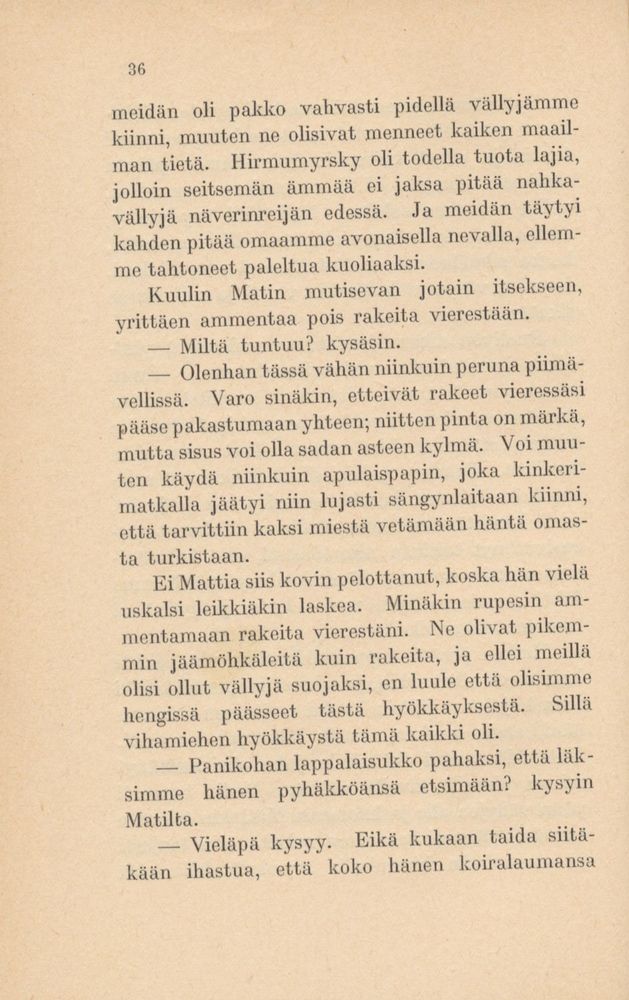 36

meidän oli pakko vahvasti pidellä vällyjämme kiinni, muuten ne olisivat menneet kaiken maailman tietä. Hirmumyrsky oli todella tuota lajia, jolloin seitsemän ämmää ei jaksa pitää nahkavällyjä näverinreijän edessä. Ja meidän täytyi kahden pitää omaamme avonaisella nevalla, ellemme tahtoneet paleltua kuoliaaksi.

Kuulin Matin mutisevan jotain itsekseen, yrittäen ammentaa pois rakeita vierestään.

— Miltä tuntuu? kysäsin.

— Olenhan tässä vähän niinkuin peruna piimävellissä. Varo sinäkin, etteivät rakeet vieressäsi pääse pakastumaan yhteen; niitten pinta on märkä, mutta sisus voi olla sadan asteen kylmä. Voi muuten käydä niinkuin apulaispapin, joka kinkerimatkalla jäätyi niin lujasti sängynlaitaan kiinni, että tarvittiin kaksi miestä vetämään häntä omasta turkistaan.

Ei Mattia siis kovin pelottanut, koska hän vielä uskalsi leikkiäkin laskea. Minäkin rupesin ammentamaan rakeita vierestäni. Ne olivat pikemmin jäämöhkäleitä kuin rakeita, ja ellei meillä olisi ollut vällyjä suojaksi, en luule että olisimme hengissä päässeet tästä hyökkäyksestä. Sillä vihamiehen hyökkäystä tämä kaikki oli.

— Panikohan lappalaisukko pahaksi, että läksimme hänen pyhäkköänsä etsimään? kysyin Matilta.

— Vieläpä kysyy. Eikä kukaan taida siitäkään ihastua, että koko hänen koiralaumansa